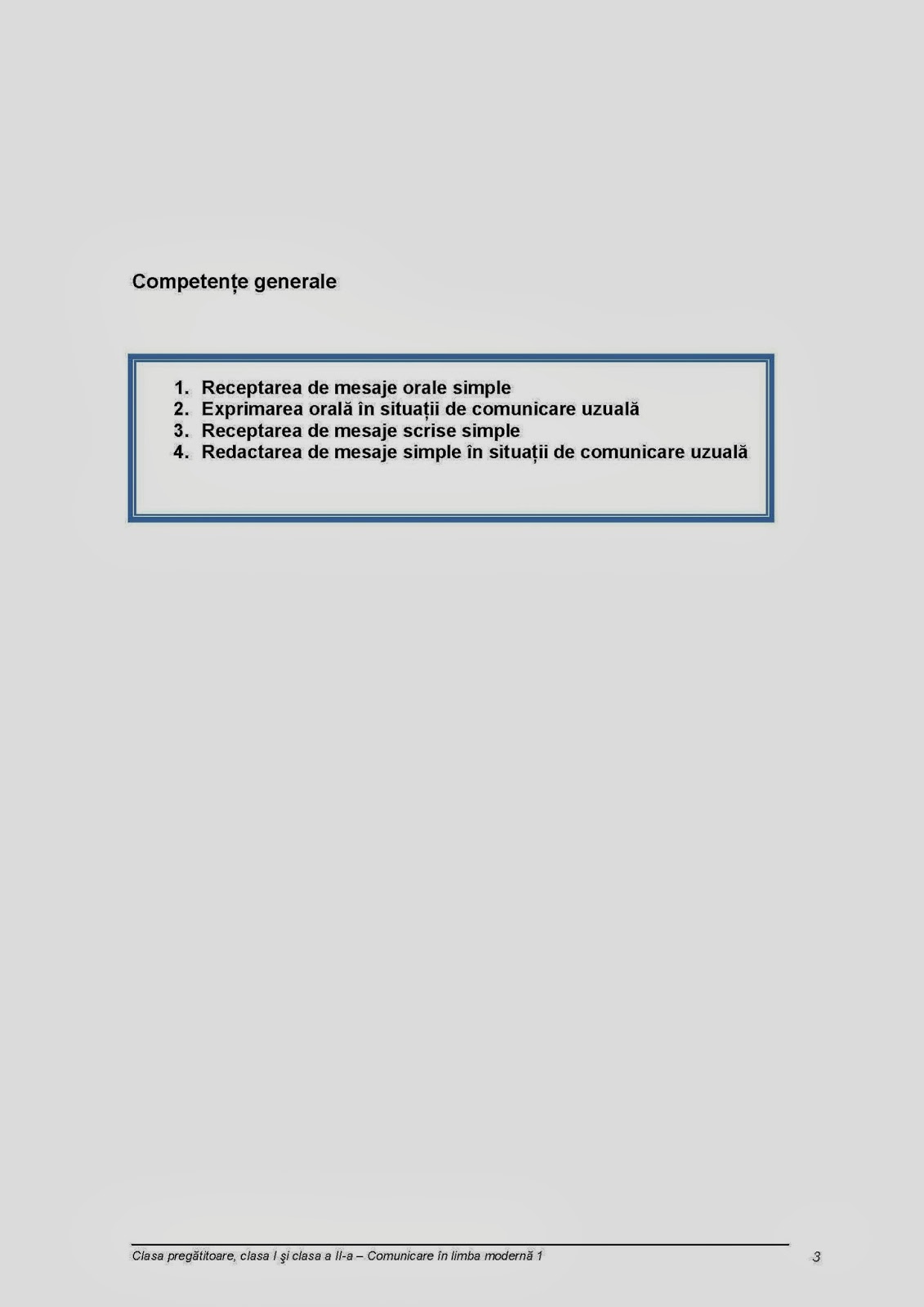 Competențe generale

1. Receptarea de mesaje orale simple
2. Exprimarea orală în situații de comunicare uzuală
3. Receptarea de mesaje scrise simple
4. Redactarea de mesaje simple în situații de comunicare uzuală

Clasa pregătitoare, clasa I şi clasa a II-a – Comunicare în limba modernă 1

3